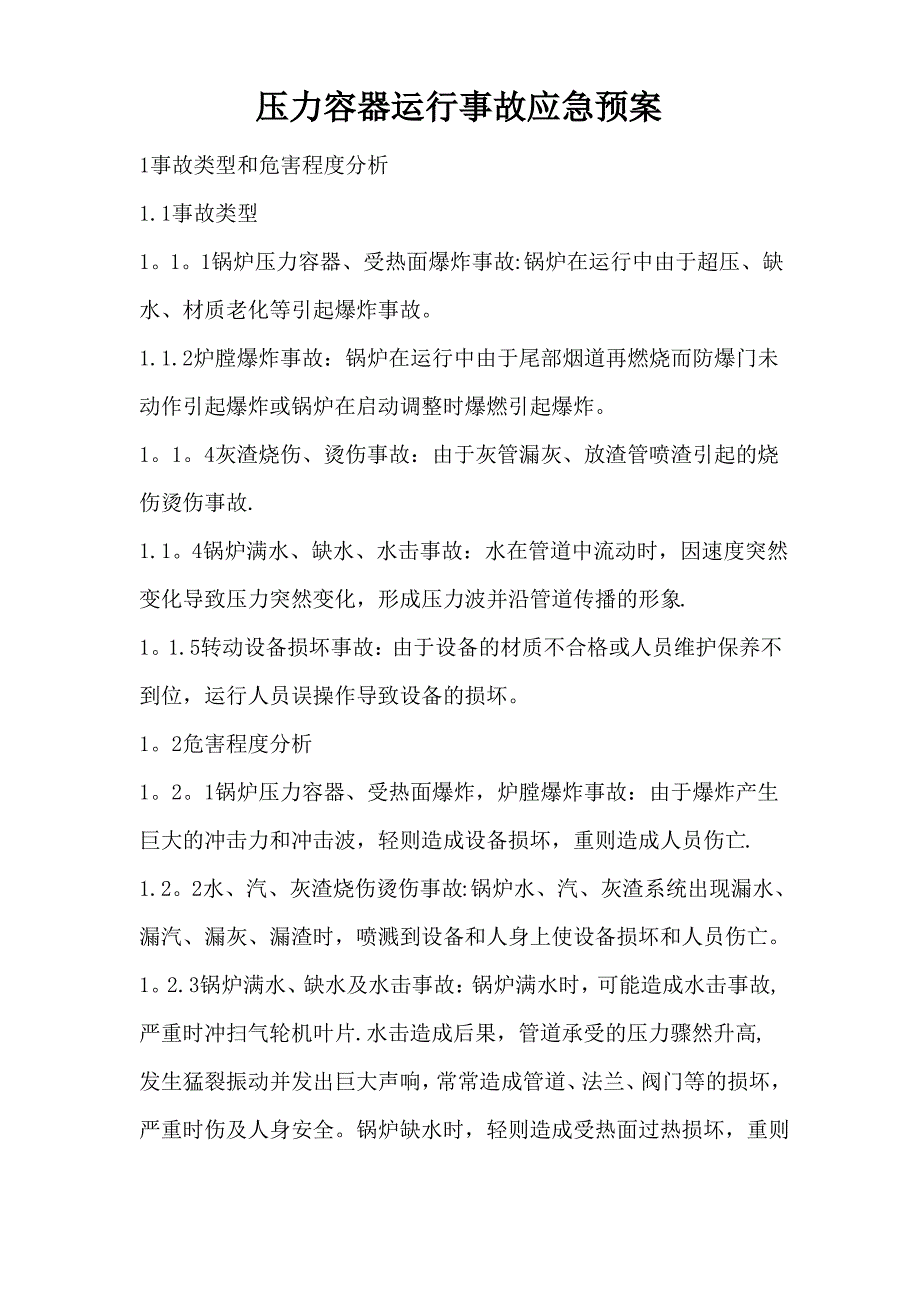 压力容器运行事故应急预案

1事故类型和危害程度分析

1.1事故类型

1。1。1锅炉压力容器、受热面爆炸事故:锅炉在运行中由于超压、缺水、材质老化等引起爆炸事故。

1.1.2炉膛爆炸事故：锅炉在运行中由于尾部烟道再燃烧而防爆门未动作引起爆炸或锅炉在启动调整时爆燃引起爆炸。

1。1。4灰渣烧伤、烫伤事故：由于灰管漏灰、放渣管喷渣引起的烧伤烫伤事故.

1.1。4锅炉满水、缺水、水击事故：水在管道中流动时，因速度突然变化导致压力突然变化，形成压力波并沿管道传播的形象.

1。1.5转动设备损坏事故：由于设备的材质不合格或人员维护保养不到位，运行人员误操作导致设备的损坏。

1。2危害程度分析

1。2。1锅炉压力容器、受热面爆炸，炉膛爆炸事故：由于爆炸产生巨大的冲击力和冲击波，轻则造成设备损坏，重则造成人员伤亡.

1.2。2水、汽、灰渣烧伤烫伤事故:锅炉水、汽、灰渣系统出现漏水、漏汽、漏灰、漏渣时，喷溅到设备和人身上使设备损坏和人员伤亡。

1。2.3锅炉满水、缺水及水击事故：锅炉满水时，可能造成水击事故,严重时冲扫气轮机叶片.水击造成后果，管道承受的压力骤然升高,发生猛裂振动并发出巨大声响，常常造成管道、法兰、阀门等的损坏，严重时伤及人身安全。锅炉缺水时，轻则造成受热面过热损坏，重则